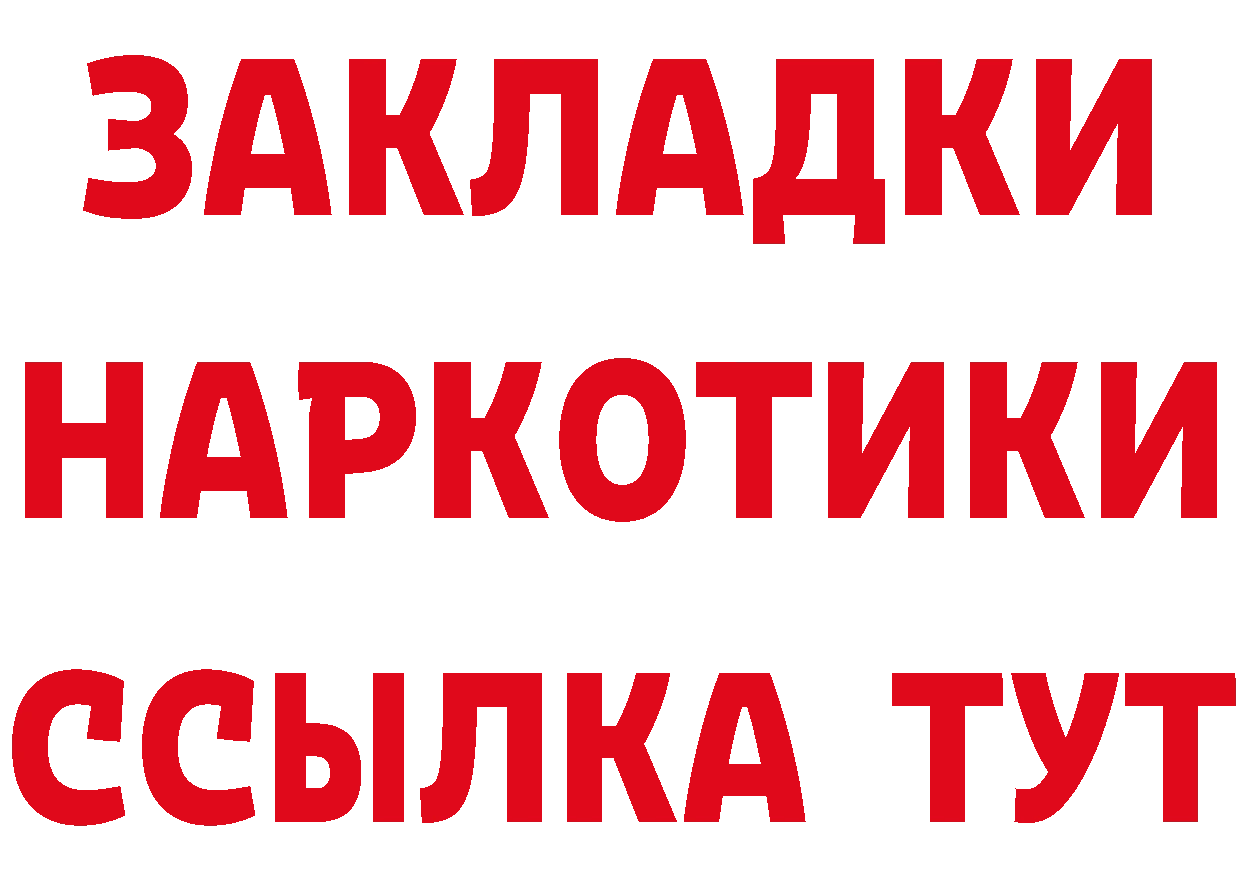 ЗАКЛАДКИ
НАРКОТИКИ
ССЫЛКА ТУТ